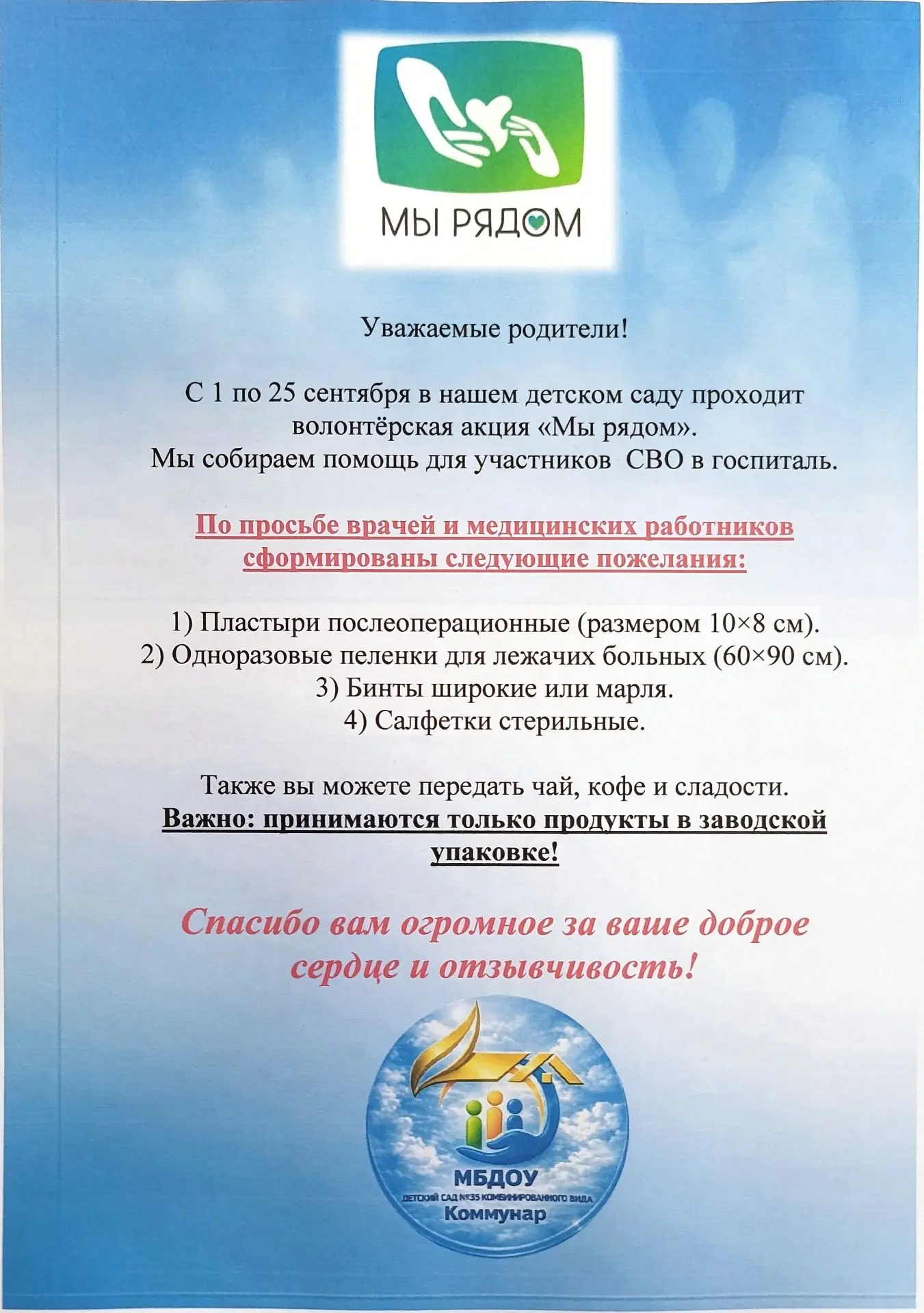 МЫ РЯДОМ

Уважаемые родители!

С 1 по 25 сентября в нашем детском саду проходит волонтёрская акция «Мы рядом». Мы собираем помощь для участников СВО в госпиталь.

По просьбе врачей и медицинских работников сформированы следующие пожелания:

1) Пластыри послеоперационные (размером 10×8 см).
2) Одноразовые пеленки для лежачих больных (60×90 см).
3) Бинты широкие или марля.
4) Салфетки стерильные.

Также вы можете передать чай, кофе и сладости.
Важно: принимаются только продукты в заводской упаковке!

Спасибо вам огромное за ваше доброе сердце и отзывчивость!

МБДОУ
ДЕТСКИЙ САД №35 КОМБИНИРОВАННОГО ВИДА
Коммунар